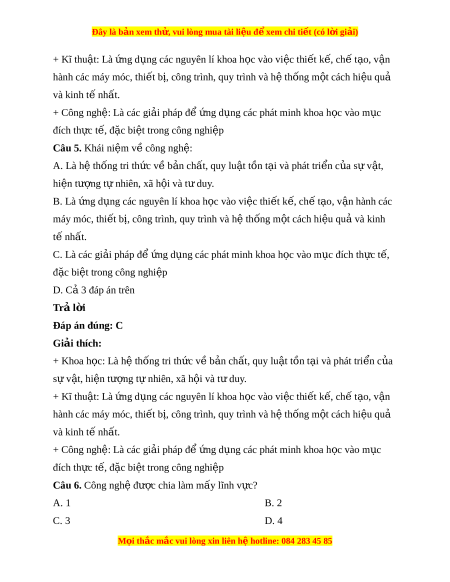 Đây là bản xem thử, vui lòng mua tài liệu để xem chi tiết (có lời giải)

+ Kĩ thuật: Là ứng dụng các nguyên lí khoa học vào việc thiết kế, chế tạo, vận hành các máy móc, thiết bị, công trình, quy trình và hệ thống một cách hiệu quả và kinh tế nhất.

+ Công nghệ: Là các giải pháp để ứng dụng các phát minh khoa học vào mục đích thực tế, đặc biệt trong công nghiệp

**Câu 5.** Khái niệm về công nghệ:

A. Là hệ thống tri thức về bản chất, quy luật tồn tại và phát triển của sự vật, hiện tượng tự nhiên, xã hội và tư duy.

B. Là ứng dụng các nguyên lí khoa học vào việc thiết kế, chế tạo, vận hành các máy móc, thiết bị, công trình, quy trình và hệ thống một cách hiệu quả và kinh tế nhất.

C. Là các giải pháp để ứng dụng các phát minh khoa học vào mục đích thực tế, đặc biệt trong công nghiệp

D. Cả 3 đáp án trên

**Trả lời**

**Đáp án đúng: C**

**Giải thích:**

+ Khoa học: Là hệ thống tri thức về bản chất, quy luật tồn tại và phát triển của sự vật, hiện tượng tự nhiên, xã hội và tư duy.

+ Kĩ thuật: Là ứng dụng các nguyên lí khoa học vào việc thiết kế, chế tạo, vận hành các máy móc, thiết bị, công trình, quy trình và hệ thống một cách hiệu quả và kinh tế nhất.

+ Công nghệ: Là các giải pháp để ứng dụng các phát minh khoa học vào mục đích thực tế, đặc biệt trong công nghiệp

**Câu 6.** Công nghệ được chia làm mấy lĩnh vực?

A. 1

B. 2

C. 3

D. 4

Mọi thắc mắc vui lòng xin liên hệ hotline: 084 283 45 85